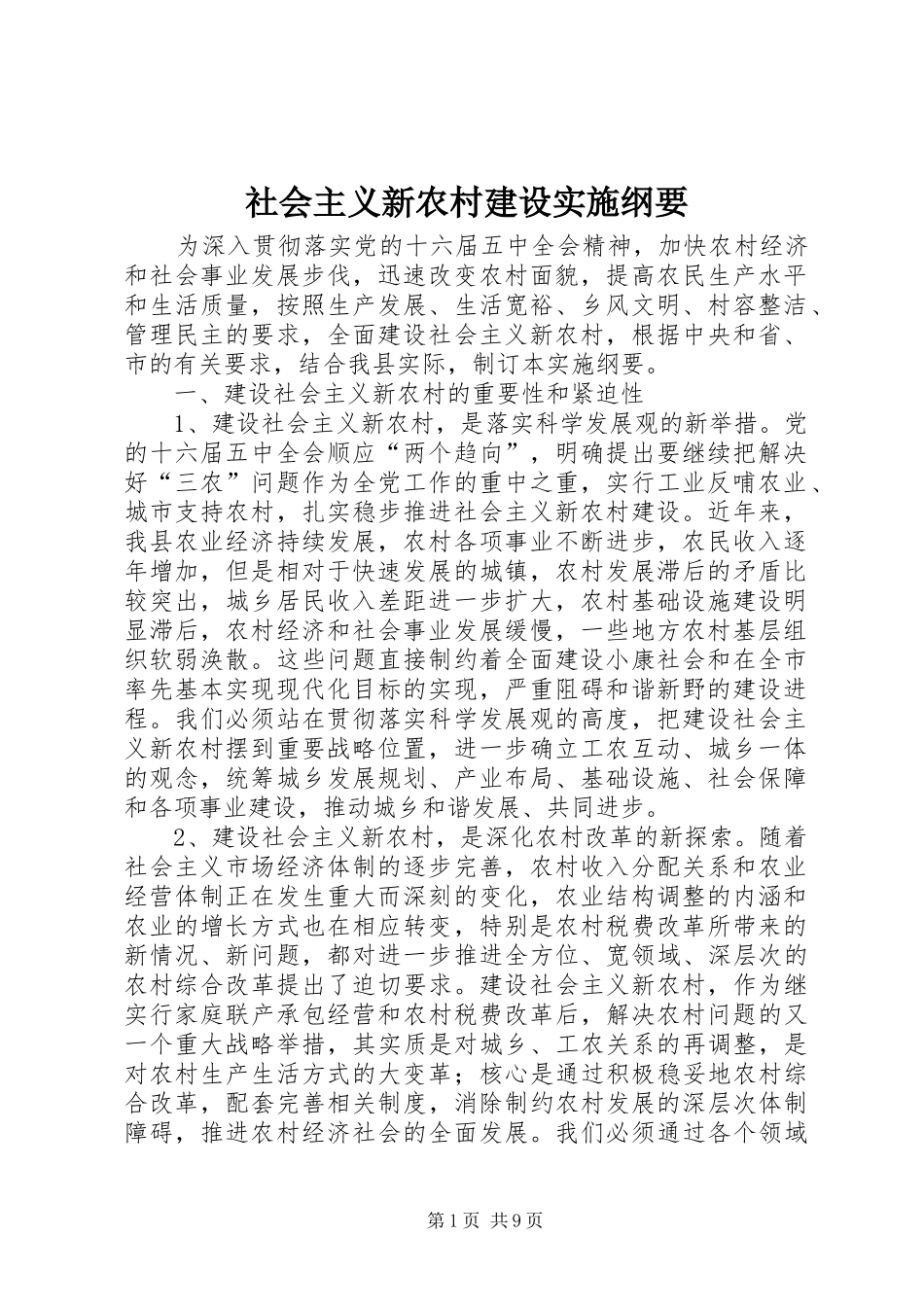 社会主义新农村建设实施纲要

为深入贯彻落实党的十六届五中全会精神，加快农村经济和社会事业发展步伐，迅速改变农村面貌，提高农民生产水平和生活质量，按照生产发展、生活宽裕、乡风文明、村容整洁、管理民主的要求，全面建设社会主义新农村，根据中央和省、市的有关要求，结合我县实际，制订本实施纲要。

一、建设社会主义新农村的重要性和紧迫性

1、建设社会主义新农村，是落实科学发展观的新举措。党的十六届五中全会顺应“两个趋向”，明确提出要继续把解决好“三农”问题作为全党工作的重中之重，实行工业反哺农业、城市支持农村，扎实稳步推进社会主义新农村建设。近年来，我县农业经济持续发展，农村各项事业不断进步，农民收入逐年增加，但是相对于快速发展的城镇，农村发展滞后的矛盾比较突出，城乡居民收入差距进一步扩大，农村基础设施建设明显滞后，农村经济和社会事业发展缓慢，一些地方农村基层组织软弱涣散。这些问题直接制约着全面建设小康社会和在全市率先基本实现现代化目标的实现，严重阻碍和谐新野的建设进程。我们必须站在贯彻落实科学发展观的高度，把建设社会主义新农村摆到重要战略位置，进一步确立工农互动、城乡一体的观念，统筹城乡发展规划、产业布局、基础设施、社会保障和各项事业建设，推动城乡和谐发展、共同进步。

2、建设社会主义新农村，是深化农村改革的新探索。随着社会主义市场经济体制的逐步完善，农村收入分配关系和农业经营体制正在发生重大而深刻的变化，农业结构调整的内涵和农业的增长方式也在相应转变，特别是农村税费改革所带来的新情况、新问题，都对进一步推进全方位、宽领域、深层次的农村综合改革提出了迫切要求。建设社会主义新农村，作为继实行家庭联产承包经营和农村税费改革后，解决农村问题的又一个重大战略举措，其实质是对城乡、工农关系的再调整，是对农村生产生活方式的大变革；核心是通过积极稳妥地农村综合改革，配套完善相关制度，消除制约农村发展的深层次体制障碍，推进农村经济社会的全面发展。我们必须通过各个领域

第1页 共9页